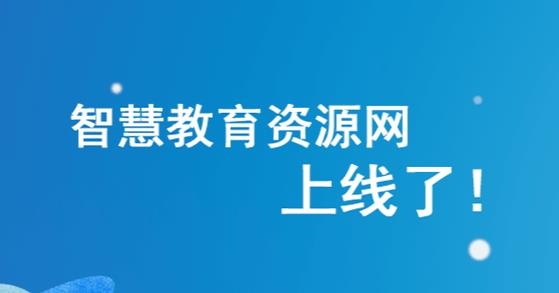 智慧教育资源网
上线了！